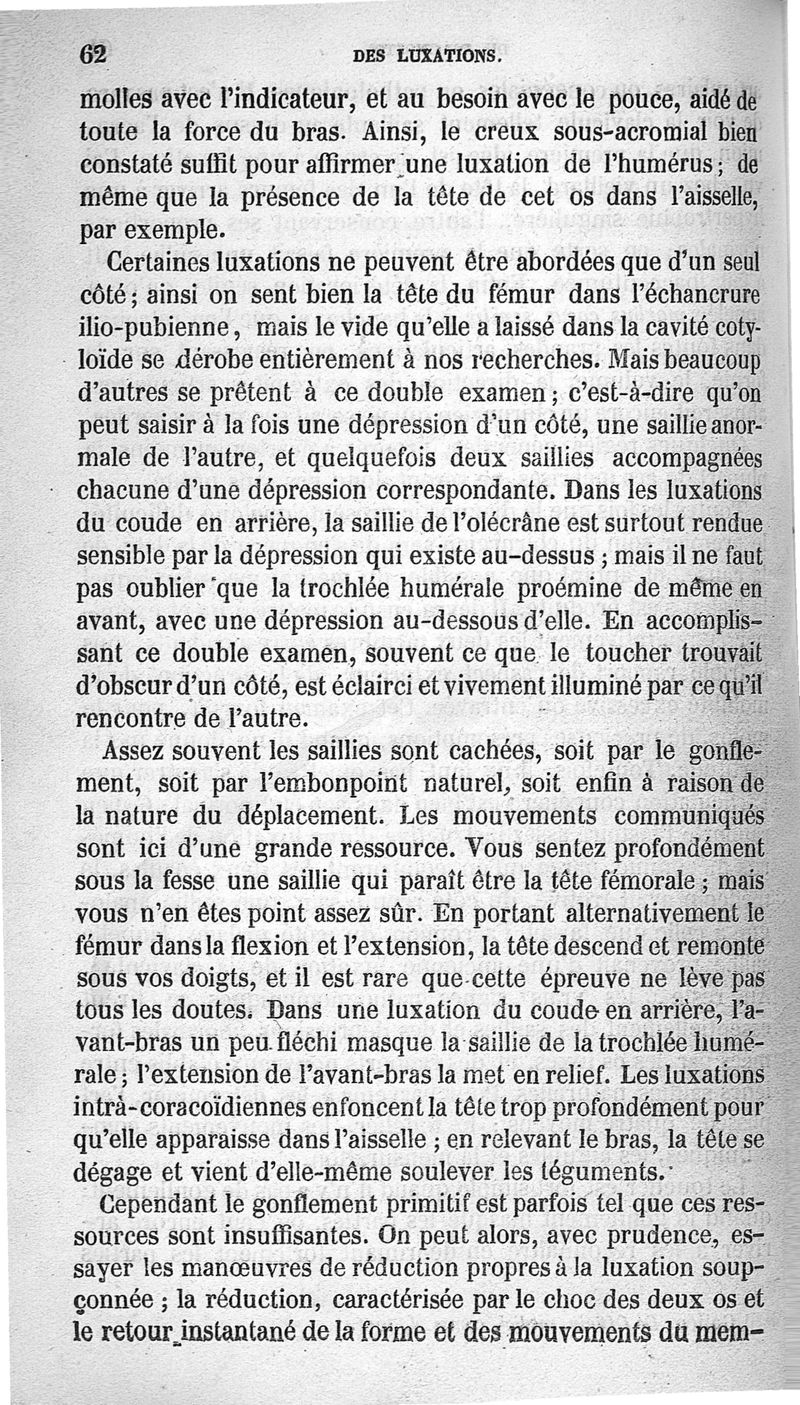 62 DES LUXATIONS.

molles avec l'indicateur, et au besoin avec le pouce, aidé de toute la force du bras. Ainsi, le creux sous-acromial bien constaté suffit pour affirmer une luxation de l'humérus; de même que la présence de la tête de cet os dans l'aisselle, par exemple.

Certaines luxations ne peuvent être abordées que d'un seul côté; ainsi on sent bien la tête du fémur dans l'échancrure ilio-pubienne, mais le vide qu'elle a laissé dans la cavité cotyloïde se dérobe entièrement à nos recherches. Mais beaucoup d'autres se prêtent à ce double examen; c'est-à-dire qu'on peut saisir à la fois une dépression d'un côté, une saillie anormale de l'autre, et quelquefois deux saillies accompagnées chacune d'une dépression correspondante. Dans les luxations du coude en arrière, la saillie de l'olécrâne est surtout rendue sensible par la dépression qui existe au-dessus; mais il ne faut pas oublier que la trochlée humérale proémine de même en avant, avec une dépression au-dessous d'elle. En accomplissant ce double examen, souvent ce que le toucher trouvait d'obscur d'un côté, est éclairci et vivement illuminé par ce qu'il rencontre de l'autre.

Assez souvent les saillies sont cachées, soit par le gonflement, soit par l'embonpoint naturel, soit enfin à raison de la nature du déplacement. Les mouvements communiqués sont ici d'une grande ressource. Vous sentez profondément sous la fesse une saillie qui paraît être la tête fémorale; mais vous n'en êtes point assez sûr. En portant alternativement le fémur dans la flexion et l'extension, la tête descend et remonte sous vos doigts, et il est rare que cette épreuve ne lève pas tous les doutes. Dans une luxation du coude en arrière, l'avant-bras un peu fléchi masque la saillie de la trochlée humérale; l'extension de l'avant-bras la met en relief. Les luxations intrà-coracoïdiennes enfoncent la tête trop profondément pour qu'elle apparaisse dans l'aisselle; en relevant le bras, la tête se dégage et vient d'elle-même soulever les téguments.

Cependant le gonflement primitif est parfois tel que ces ressources sont insuffisantes. On peut alors, avec prudence, essayer les manœuvres de réduction propres à la luxation soupçonnée; la réduction, caractérisée par le choc des deux os et le retour instantané de la forme et des mouvements du mem-